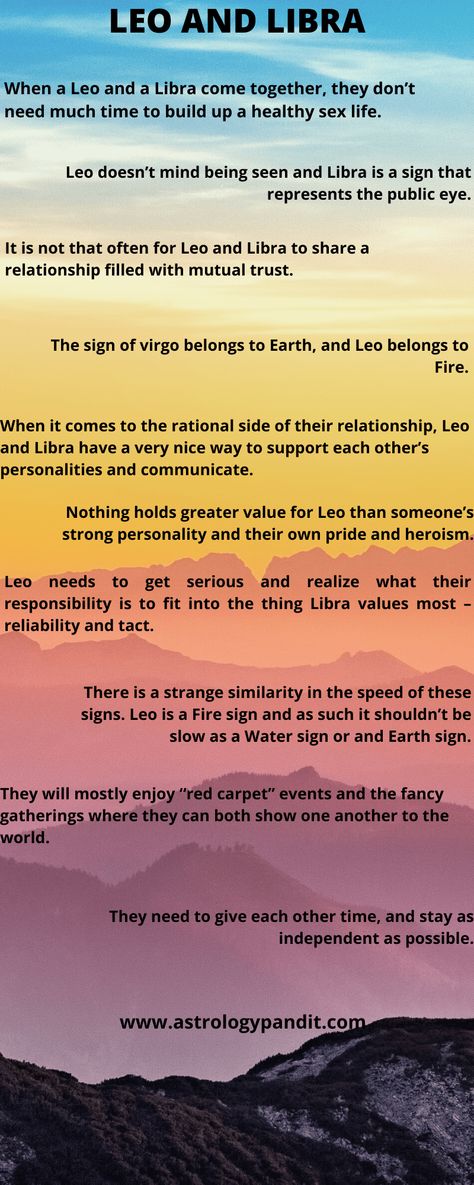 LEO AND LIBRA

When a Leo and a Libra come together, they don't need much time to build up a healthy sex life.

Leo doesn't mind being seen and Libra is a sign that represents the public eye.

It is not that often for Leo and Libra to share a relationship filled with mutual trust.

The sign of virgo belongs to Earth, and Leo belongs to Fire.

When it comes to the rational side of their relationship, Leo and Libra have a very nice way to support each other's personalities and communicate.

Nothing holds greater value for Leo than someone's strong personality and their own pride and heroism.

Leo needs to get serious and realize what their responsibility is to fit into the thing Libra values most – reliability and tact.

There is a strange similarity in the speed of these signs. Leo is a Fire sign and as such it shouldn't be slow as a Water sign or and Earth sign.

They will mostly enjoy "red carpet" events and the fancy gatherings where they can both show one another to the world.

They need to give each other time, and stay as independent as possible.

www.astrologypandit.com